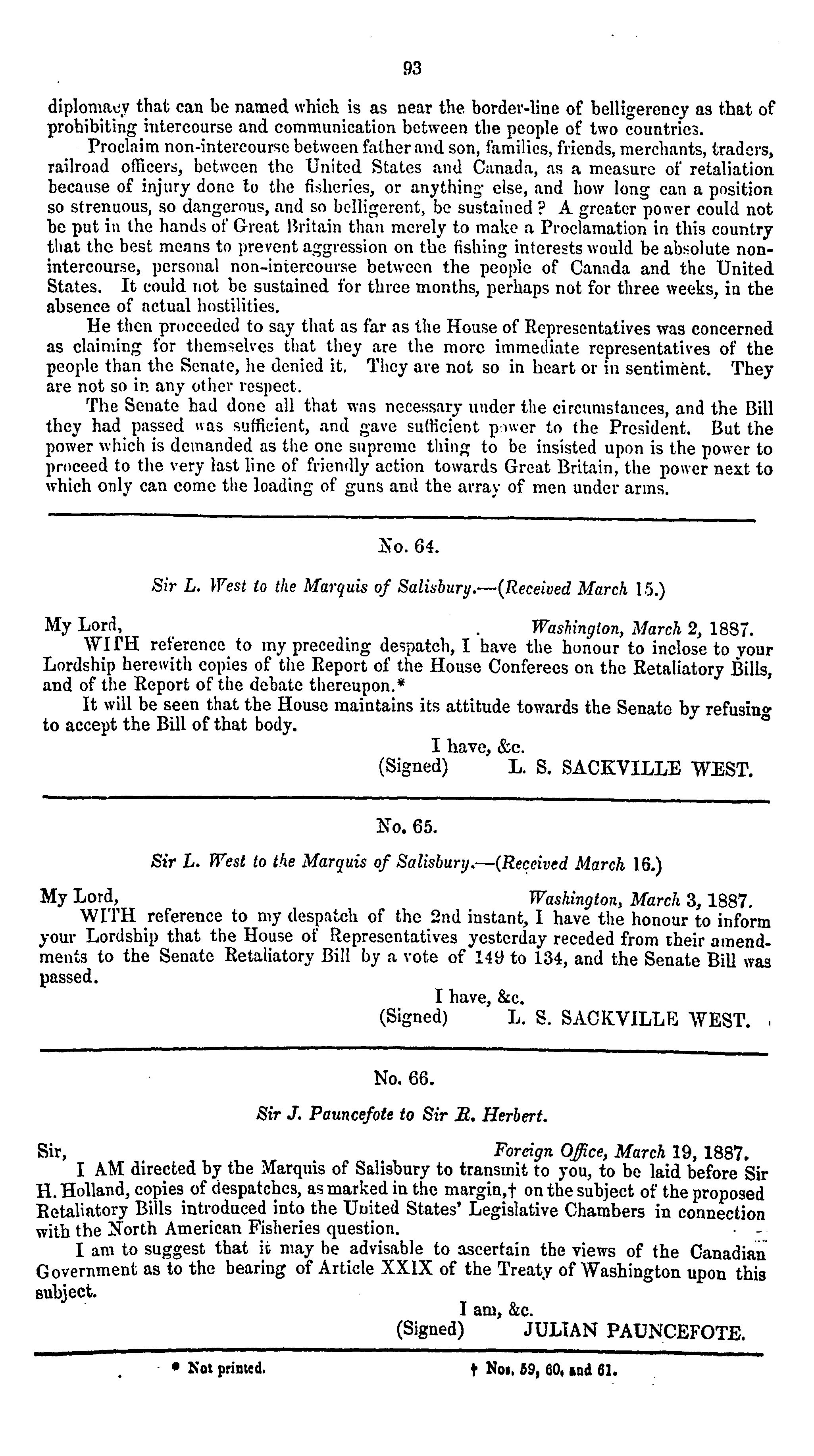 93

diplomacy that can be named which is as near the border-line of belligerency as that of prohibiting intercourse and communication between the people of two countries.

Proclaim non-intercourse between father and son, families, friends, merchants, traders, railroad officers, between the United States and Canada, as a measure of retaliation because of injury done to the fisheries, or anything else, and how long can a position so strenuous, so dangerous, and so belligerent, be sustained? A greater power could not be put in the hands of Great Britain than merely to make a Proclamation in this country that the best means to prevent aggression on the fishing interests would be absolute non-intercourse, personal non-intercourse between the people of Canada and the United States. It could not be sustained for three months, perhaps not for three weeks, in the absence of actual hostilities.

He then proceeded to say that as far as the House of Representatives was concerned as claiming for themselves that they are the more immediate representatives of the people than the Senate, he denied it. They are not so in heart or in sentiment. They are not so in any other respect.

The Senate had done all that was necessary under the circumstances, and the Bill they had passed was sufficient, and gave sufficient power to the President. But the power which is demanded as the one supreme thing to be insisted upon is the power to proceed to the very last line of friendly action towards Great Britain, the power next to which only can come the loading of guns and the array of men under arms.

No. 64.

Sir L. West to the Marquis of Salisbury.—(Received March 15.)

My Lord, Washington, March 2, 1887.

WITH reference to my preceding despatch, I have the honour to inclose to your Lordship herewith copies of the Report of the House Conferees on the Retaliatory Bills, and of the Report of the debate thereupon.*

It will be seen that the House maintains its attitude towards the Senate by refusing to accept the Bill of that body.

I have, &c.
(Signed) L. S. SACKVILLE WEST.

No. 65.

Sir L. West to the Marquis of Salisbury.—(Received March 16.)

My Lord, Washington, March 3, 1887.

WITH reference to my despatch of the 2nd instant, I have the honour to inform your Lordship that the House of Representatives yesterday receded from their amendments to the Senate Retaliatory Bill by a vote of 149 to 134, and the Senate Bill was passed.

I have, &c.
(Signed) L. S. SACKVILLE WEST.

No. 66.

Sir J. Pauncefote to Sir R. Herbert.

Sir, Foreign Office, March 19, 1887.

I AM directed by the Marquis of Salisbury to transmit to you, to be laid before Sir H. Holland, copies of despatches, as marked in the margin,† on the subject of the proposed Retaliatory Bills introduced into the United States' Legislative Chambers in connection with the North American Fisheries question.

I am to suggest that it may be advisable to ascertain the views of the Canadian Government as to the bearing of Article XXIX of the Treaty of Washington upon this subject.

I am, &c.
(Signed) JULIAN PAUNCEFOTE.

* Not printed. † Nos. 59, 60, and 61.